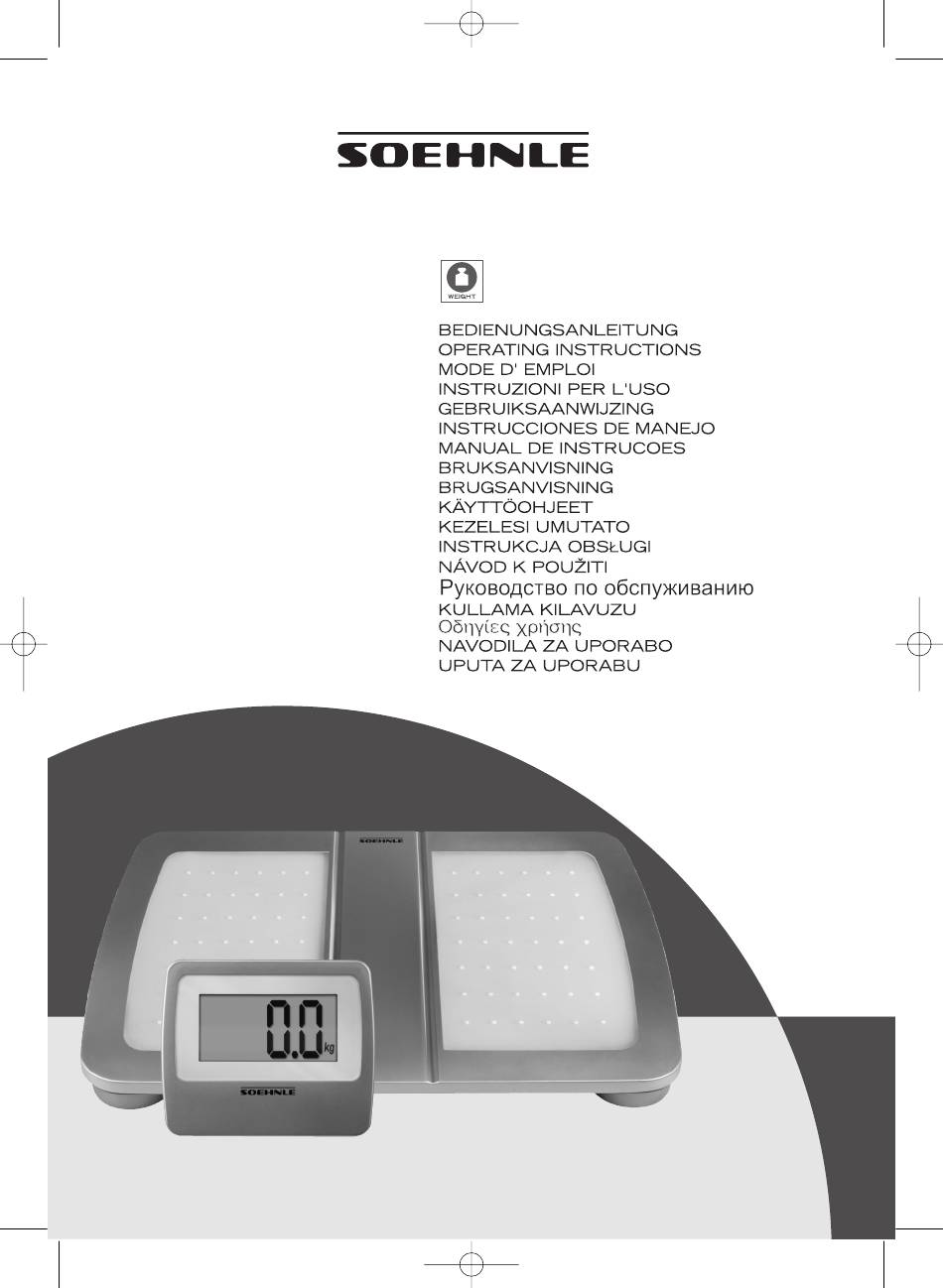 SOEHNLE

WEIGHT

BEDIENUNGSANLEITUNG
OPERATING INSTRUCTIONS
MODE D' EMPLOI
INSTRUZIONI PER L'USO
GEBRUIKSAANWIJZING
INSTRUCCIONES DE MANEJO
MANUAL DE INSTRUCOES
BRUKSANVISNING
BRUGSANVISNING
KÄYTTÖOHJEET
KEZELESI UMUTATO
INSTRUKCJA OBSŁUGI
NÁVOD K POUŽITI
Руководство по обспуживанию
KULLAMA KILAVUZU
Οδηγίες χρήσης
NAVODILA ZA UPORABO
UPUTA ZA UPORABU

SOEHNLE

0.0 kg

SOEHNLE